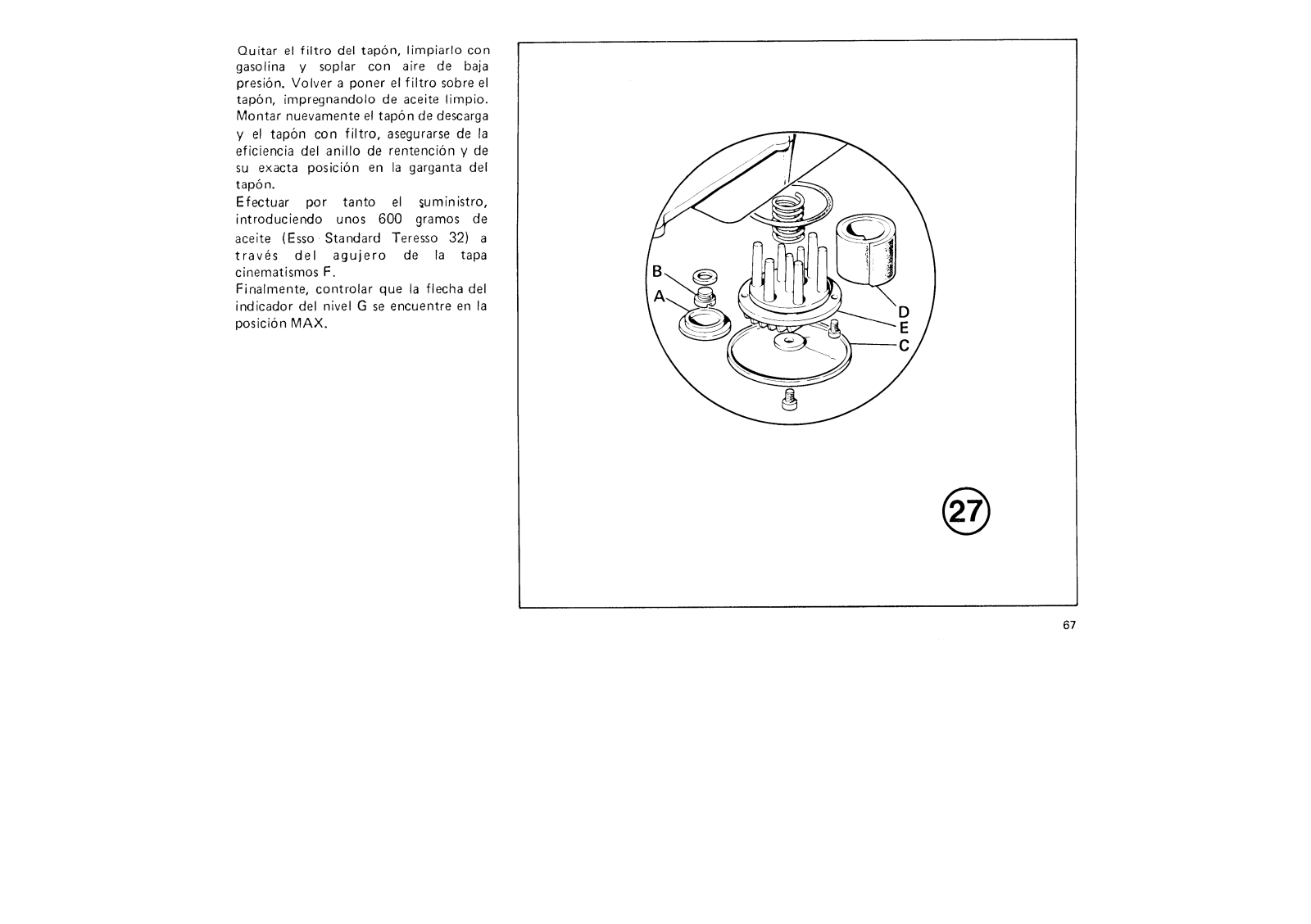 Quitar el filtro del tapón, limpiarlo con gasolina y soplar con aire de baja presión. Volver a poner el filtro sobre el tapón, impregnandolo de aceite limpio. Montar nuevamente el tapón de descarga y el tapón con filtro, asegurarse de la eficiencia del anillo de rentención y de su exacta posición en la garganta del tapón.
Efectuar por tanto el suministro, introduciendo unos 600 gramos de aceite (Esso Standard Teresso 32) a través del agujero de la tapa cinematismos F.
Finalmente, controlar que la flecha del indicador del nivel G se encuentre en la posición MAX.

B
A
D
E
C

27

67